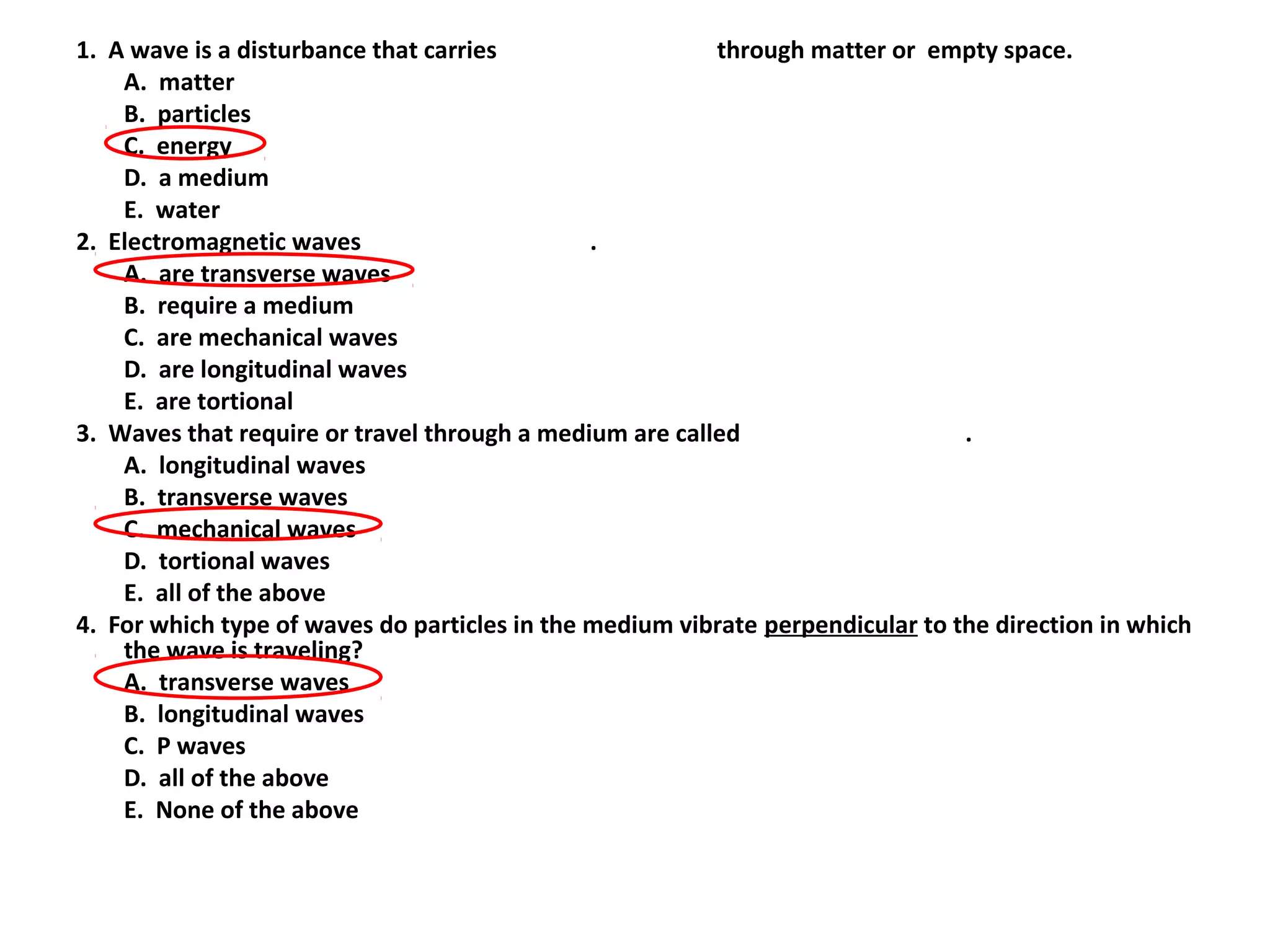 1. A wave is a disturbance that carries through matter or empty space.
A. matter
B. particles
C. energy
D. a medium
E. water
2. Electromagnetic waves .
A. are transverse waves
B. require a medium
C. are mechanical waves
D. are longitudinal waves
E. are tortional
3. Waves that require or travel through a medium are called .
A. longitudinal waves
B. transverse waves
C. mechanical waves
D. tortional waves
E. all of the above
4. For which type of waves do particles in the medium vibrate perpendicular to the direction in which the wave is traveling?
A. transverse waves
B. longitudinal waves
C. P waves
D. all of the above
E. None of the above